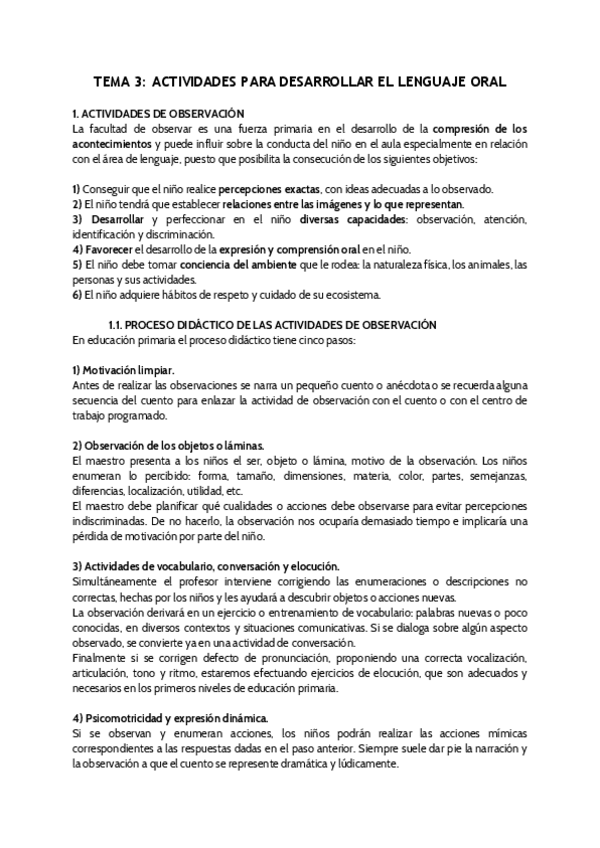 TEMA 3: ACTIVIDADES PARA DESARROLLAR EL LENGUAJE ORAL

1. ACTIVIDADES DE OBSERVACIÓN
La facultad de observar es una fuerza primaria en el desarrollo de la compresión de los acontecimientos y puede influir sobre la conducta del niño en el aula especialmente en relación con el área de lenguaje, puesto que posibilita la consecución de los siguientes objetivos:

1) Conseguir que el niño realice percepciones exactas, con ideas adecuadas a lo observado.
2) El niño tendrá que establecer relaciones entre las imágenes y lo que representan.
3) Desarrollar y perfeccionar en el niño diversas capacidades: observación, atención, identificación y discriminación.
4) Favorecer el desarrollo de la expresión y comprensión oral en el niño.
5) El niño debe tomar conciencia del ambiente que le rodea: la naturaleza física, los animales, las personas y sus actividades.
6) El niño adquiere hábitos de respeto y cuidado de su ecosistema.

1.1. PROCESO DIDÁCTICO DE LAS ACTIVIDADES DE OBSERVACIÓN
En educación primaria el proceso didáctico tiene cinco pasos:

1) Motivación limpiar.
Antes de realizar las observaciones se narra un pequeño cuento o anécdota o se recuerda alguna secuencia del cuento para enlazar la actividad de observación con el cuento o con el centro de trabajo programado.

2) Observación de los objetos o láminas.
El maestro presenta a los niños el ser, objeto o lámina, motivo de la observación. Los niños enumeran lo percibido: forma, tamaño, dimensiones, materia, color, partes, semejanzas, diferencias, localización, utilidad, etc.
El maestro debe planificar qué cualidades o acciones debe observarse para evitar percepciones indiscriminadas. De no hacerlo, la observación nos ocuparía demasiado tiempo e implicaría una pérdida de motivación por parte del niño.

3) Actividades de vocabulario, conversación y elocución.
Simultáneamente el profesor interviene corrigiendo las enumeraciones o descripciones no correctas, hechas por los niños y les ayudará a descubrir objetos o acciones nuevas.
La observación derivará en un ejercicio o entrenamiento de vocabulario: palabras nuevas o poco conocidas, en diversos contextos y situaciones comunicativas. Si se dialoga sobre algún aspecto observado, se convierte ya en una actividad de conversación.
Finalmente si se corrigen defecto de pronunciación, proponiendo una correcta vocalización, articulación, tono y ritmo, estaremos efectuando ejercicios de elocución, que son adecuados y necesarios en los primeros niveles de educación primaria.

4) Psicomotricidad y expresión dinámica.
Si se observan y enumeran acciones, los niños podrán realizar las acciones mímicas correspondientes a las respuestas dadas en el paso anterior. Siempre suele dar pie la narración y la observación a que el cuento se represente dramática y lúdicamente.